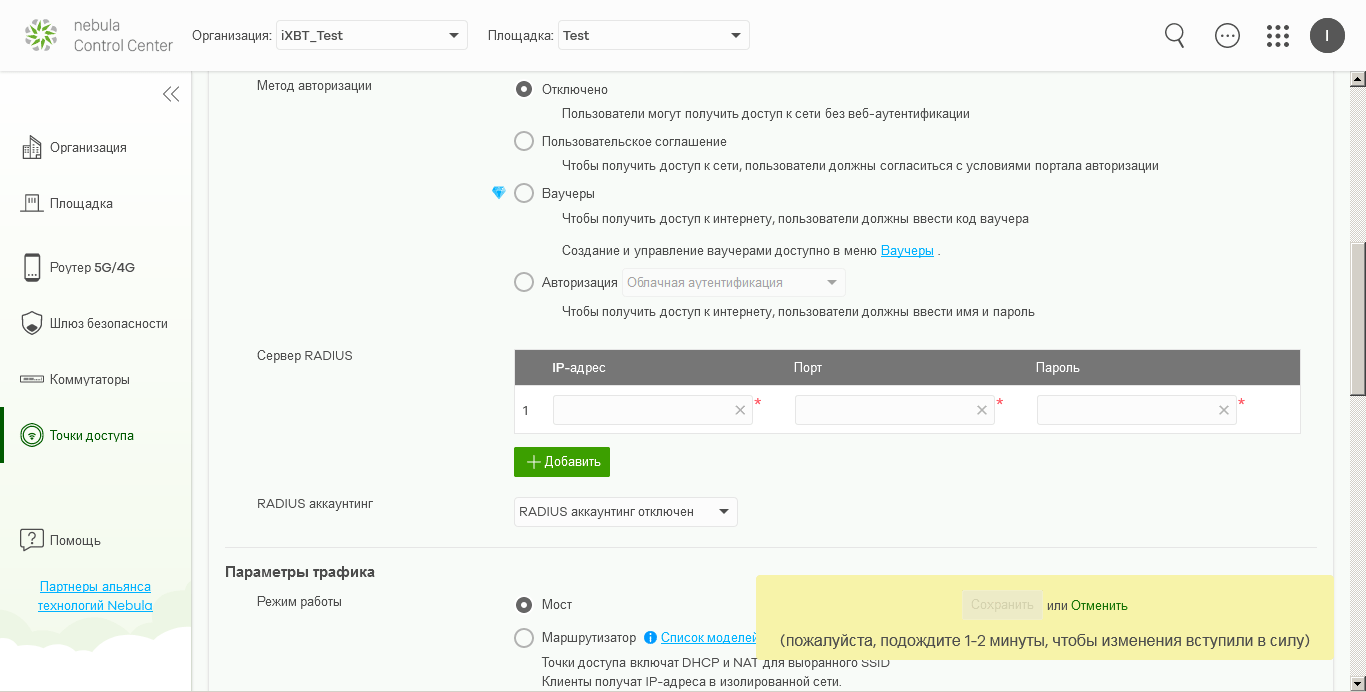 nebula Control Center

Организация: iXBT_Test

Площадка: Test

I

Организация

Площадка

Роутер 5G/4G

Шлюз безопасности

Коммутаторы

Точки доступа

Помощь

Партнеры альянса технологий Nebula

Метод авторизации

Отключено

Пользователи могут получить доступ к сети без веб-аутентификации

Пользовательское соглашение

Чтобы получить доступ к сети, пользователи должны согласиться с условиями портала авторизации

Ваучеры

Чтобы получить доступ к интернету, пользователи должны ввести код ваучера

Создание и управление ваучерами доступно в меню Ваучеры .

Авторизация Облачная аутентификация

Чтобы получить доступ к интернету, пользователи должны ввести имя и пароль

Сервер RADIUS

| | IP-адрес | Порт | Пароль |
|---|---|---|---|
| 1 | * | * | * |

Добавить

RADIUS аккаунтинг

RADIUS аккаунтинг отключен

Параметры трафика

Режим работы

Мост

Маршрутизатор Список моделей

Точки доступа включат DHCP и NAT для выбранного SSID

Клиенты получат IP-адреса в изолированной сети.

Сохранить или Отменить

(пожалуйста, подождите 1-2 минуты, чтобы изменения вступили в силу)